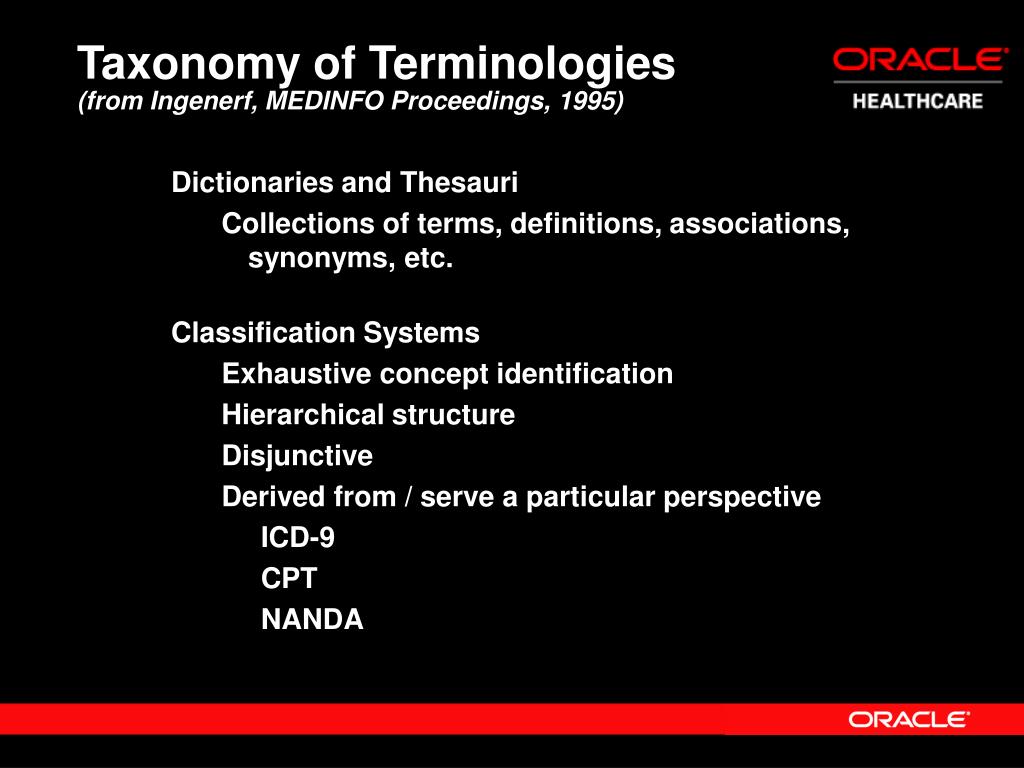 Taxonomy of Terminologies
(from Ingenerf, MEDINFO Proceedings, 1995)

ORACLE®
HEALTHCARE

Dictionaries and Thesauri
Collections of terms, definitions, associations, synonyms, etc.

Classification Systems
Exhaustive concept identification
Hierarchical structure
Disjunctive
Derived from / serve a particular perspective
ICD-9
CPT
NANDA

ORACLE®